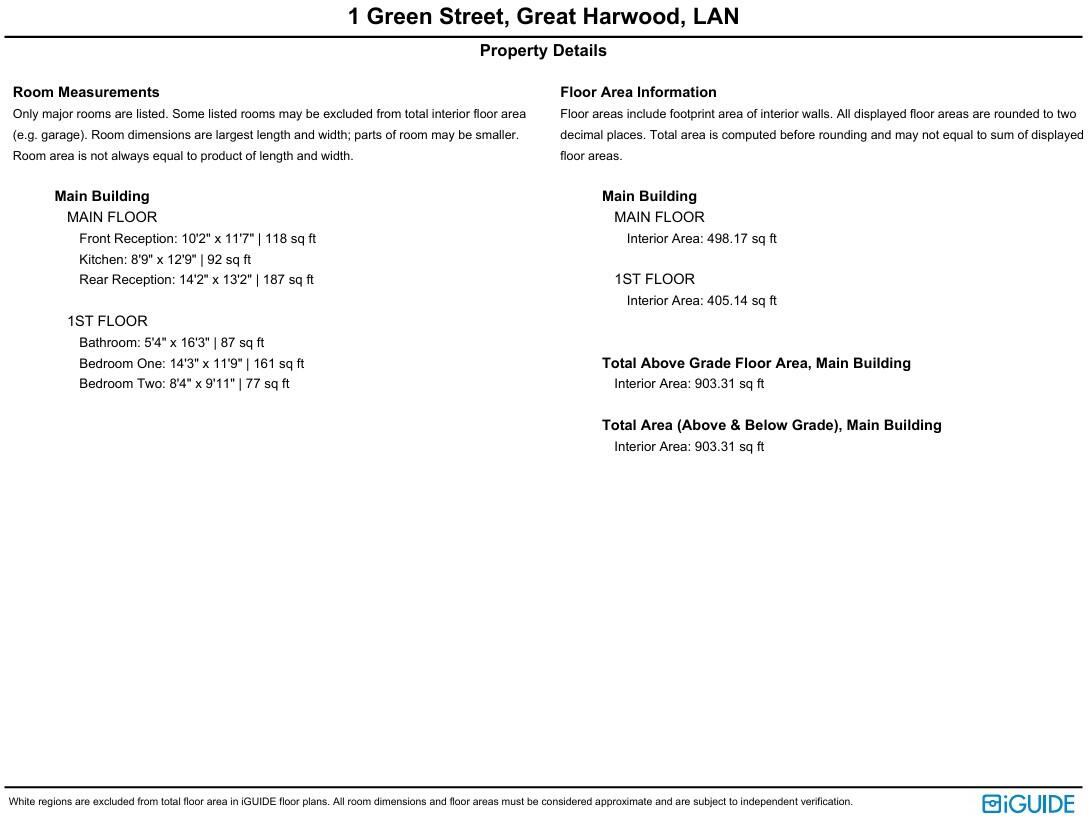 1 Green Street, Great Harwood, LAN

Property Details

Room Measurements

Only major rooms are listed. Some listed rooms may be excluded from total interior floor area (e.g. garage). Room dimensions are largest length and width; parts of room may be smaller. Room area is not always equal to product of length and width.

Main Building

MAIN FLOOR

Front Reception: 10'2" x 11'7" | 118 sq ft
Kitchen: 8'9" x 12'9" | 92 sq ft
Rear Reception: 14'2" x 13'2" | 187 sq ft

1ST FLOOR

Bathroom: 5'4" x 16'3" | 87 sq ft
Bedroom One: 14'3" x 11'9" | 161 sq ft
Bedroom Two: 8'4" x 9'11" | 77 sq ft

Floor Area Information

Floor areas include footprint area of interior walls. All displayed floor areas are rounded to two decimal places. Total area is computed before rounding and may not equal to sum of displayed floor areas.

Main Building

MAIN FLOOR

Interior Area: 498.17 sq ft

1ST FLOOR

Interior Area: 405.14 sq ft

Total Above Grade Floor Area, Main Building

Interior Area: 903.31 sq ft

Total Area (Above & Below Grade), Main Building

Interior Area: 903.31 sq ft

White regions are excluded from total floor area in iGUIDE floor plans. All room dimensions and floor areas must be considered approximate and are subject to independent verification.

iGUIDE